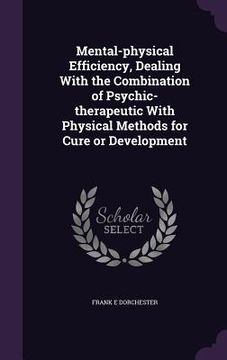 Mental-physical Efficiency, Dealing With the Combination of Psychic-therapeutic With Physical Methods for Cure or Development

Scholar
SELECT

FRANK E DORCHESTER